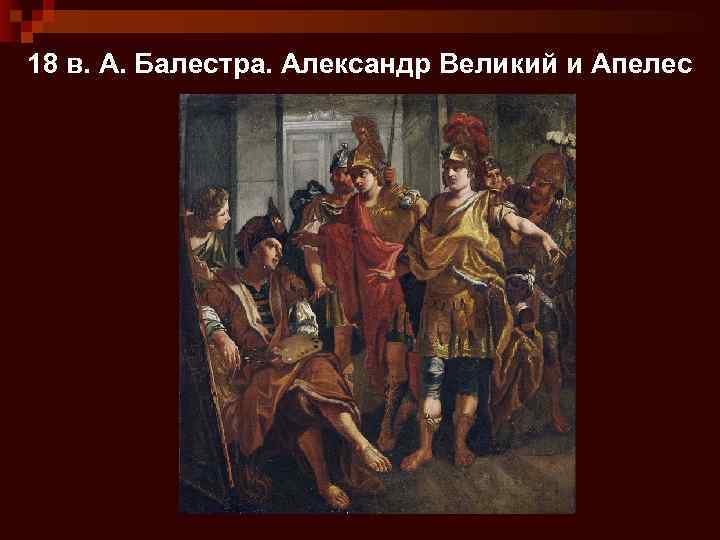 18 в. А. Балестра. Александр Великий и Апелес